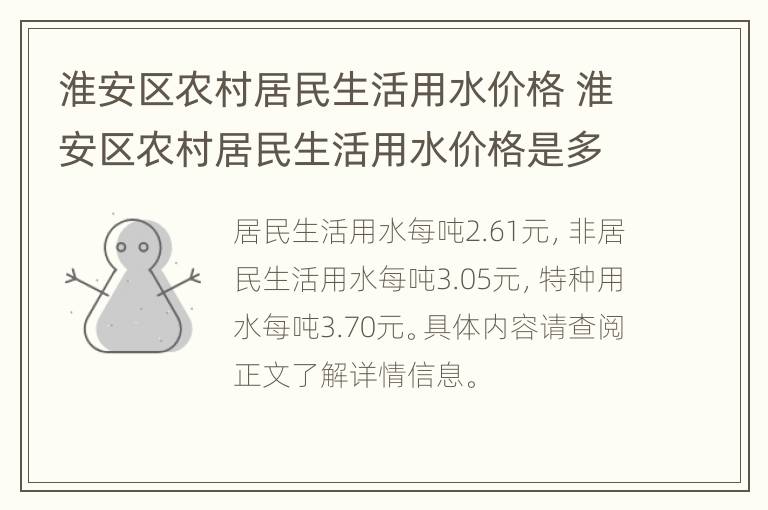 淮安区农村居民生活用水价格 淮安区农村居民生活用水价格是多

居民生活用水每吨2.61元, 非居民生活用水每吨3.05元, 特种用水每吨3.70元。具体内容请查阅正文了解详情信息。